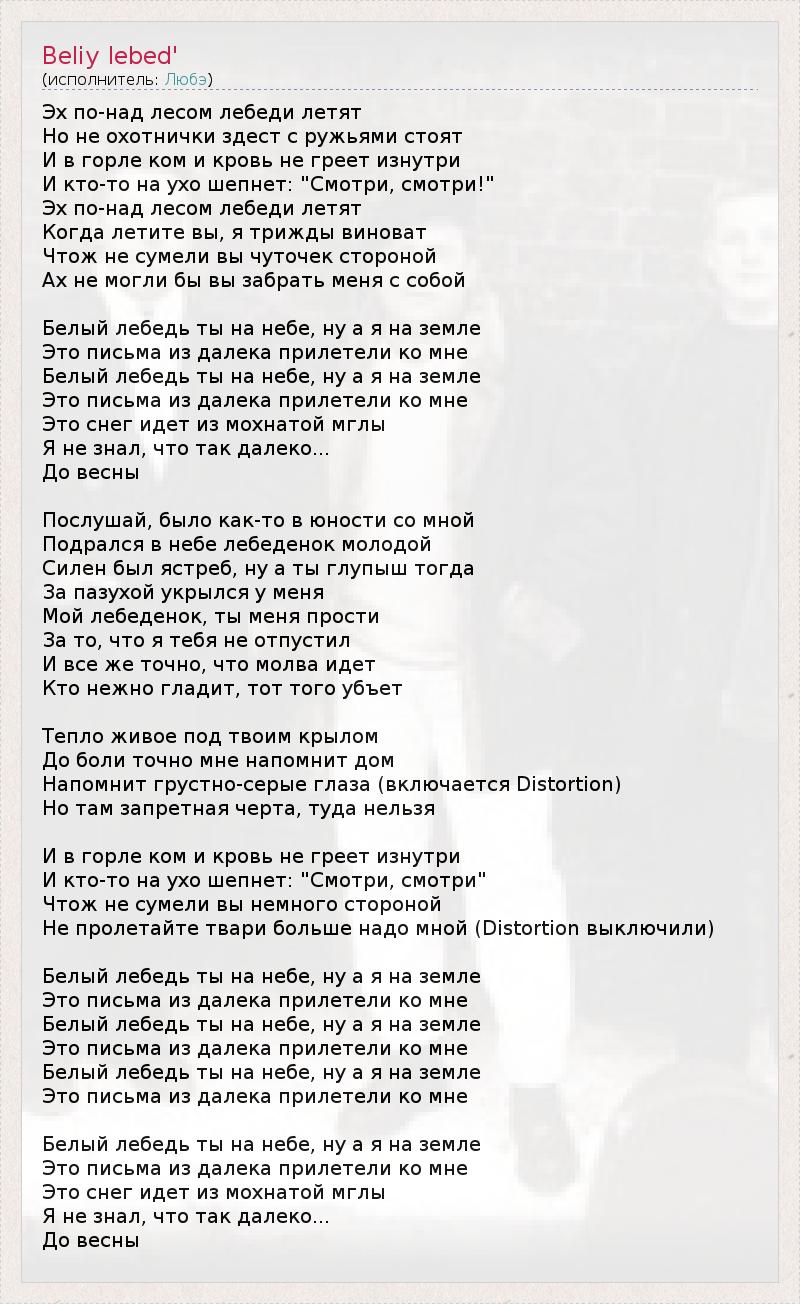 Beliy lebed'
(исполнитель: Любэ)

Эх по-над лесом лебеди летят
Но не охотнички здест с ружьями стоят
И в горле ком и кровь не греет изнутри
И кто-то на ухо шепнет: "Смотри, смотри!"
Эх по-над лесом лебеди летят
Когда летите вы, я трижды виноват
Чтож не сумели вы чуточек стороной
Ах не могли бы вы забрать меня с собой

Белый лебедь ты на небе, ну а я на земле
Это письма из далека прилетели ко мне
Белый лебедь ты на небе, ну а я на земле
Это письма из далека прилетели ко мне
Это снег идет из мохнатой мглы
Я не знал, что так далеко...
До весны

Послушай, было как-то в юности со мной
Подрался в небе лебеденок молодой
Силен был ястреб, ну а ты глупыш тогда
За пазухой укрылся у меня
Мой лебеденок, ты меня прости
За то, что я тебя не отпустил
И все же точно, что молва идет
Кто нежно гладит, тот того убъет

Тепло живое под твоим крылом
До боли точно мне напомнит дом
Напомнит грустно-серые глаза (включается Distortion)
Но там запретная черта, туда нельзя

И в горле ком и кровь не греет изнутри
И кто-то на ухо шепнет: "Смотри, смотри"
Чтож не сумели вы немного стороной
Не пролетайте твари больше надо мной (Distortion выключили)

Белый лебедь ты на небе, ну а я на земле
Это письма из далека прилетели ко мне
Белый лебедь ты на небе, ну а я на земле
Это письма из далека прилетели ко мне
Белый лебедь ты на небе, ну а я на земле
Это письма из далека прилетели ко мне

Белый лебедь ты на небе, ну а я на земле
Это письма из далека прилетели ко мне
Это снег идет из мохнатой мглы
Я не знал, что так далеко...
До весны